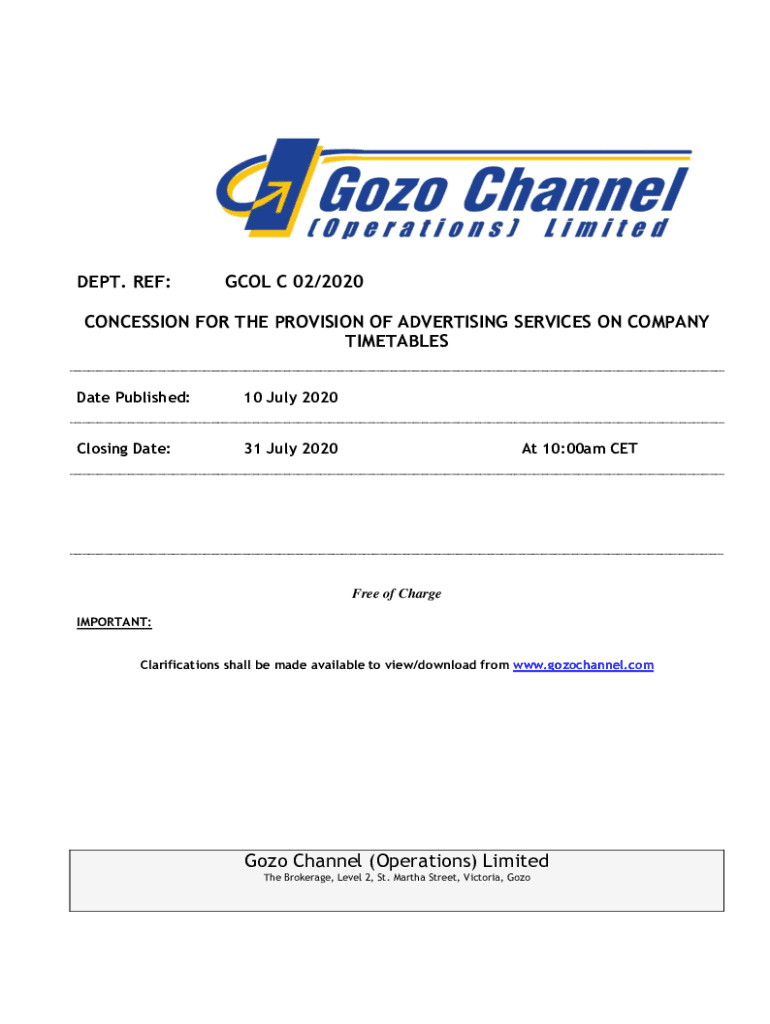 Gozo Channel
(Operations) Limited

DEPT. REF: GCOL C 02/2020

CONCESSION FOR THE PROVISION OF ADVERTISING SERVICES ON COMPANY TIMETABLES

Date Published: 10 July 2020

Closing Date: 31 July 2020 At 10:00am CET

Free of Charge

IMPORTANT:

Clarifications shall be made available to view/download from www.gozochannel.com

Gozo Channel (Operations) Limited
The Brokerage, Level 2, St. Martha Street, Victoria, Gozo